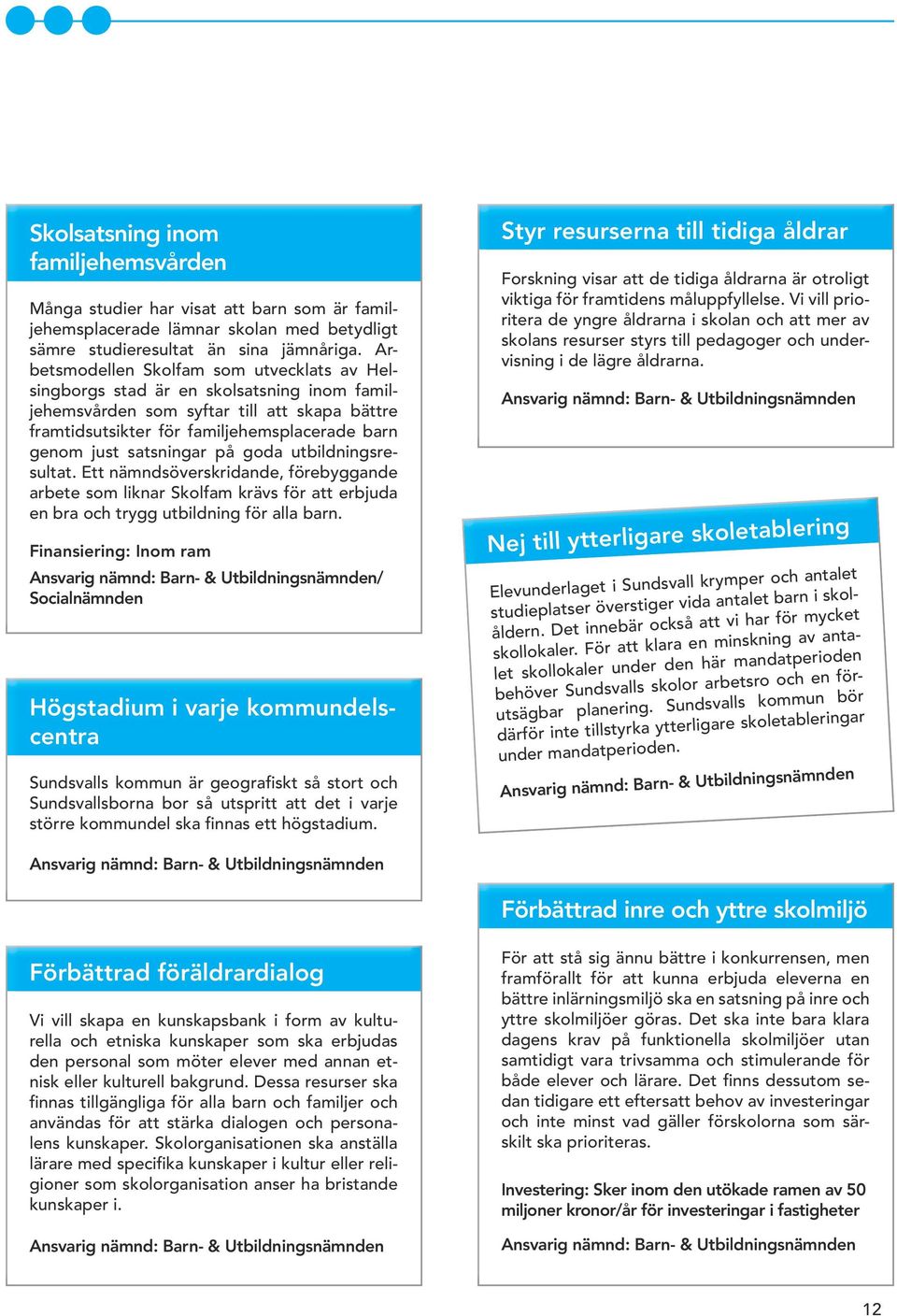 Skolsatsning inom familjehemsvården

Många studier har visat att barn som är familjehemsplacerade lämnar skolan med betydligt sämre studieresultat än sina jämnåriga. Arbetsmodellen Skolfam som utvecklats av Helsingborgs stad är en skolsatsning inom familjehemsvården som syftar till att skapa bättre framtidsutsikter för familjehemsplacerade barn genom just satsningar på goda utbildningsresultat. Ett nämndsöverskridande, förebyggande arbete som liknar Skolfam krävs för att erbjuda en bra och trygg utbildning för alla barn.

Finansiering: Inom ram

Ansvarig nämnd: Barn- & Utbildningsnämnden/ Socialnämnden

Högstadium i varje kommundelscentra

Sundsvalls kommun är geografiskt så stort och Sundsvallsborna bor så utspritt att det i varje större kommundel ska finnas ett högstadium.

Ansvarig nämnd: Barn- & Utbildningsnämnden

Förbättrad föräldrardialog

Vi vill skapa en kunskapsbank i form av kulturella och etniska kunskaper som ska erbjudas den personal som möter elever med annan etnisk eller kulturell bakgrund. Dessa resurser ska finnas tillgängliga för alla barn och familjer och användas för att stärka dialogen och personalens kunskaper. Skolorganisationen ska anställa lärare med specifika kunskaper i kultur eller religioner som skolorganisation anser ha bristande kunskaper i.

Ansvarig nämnd: Barn- & Utbildningsnämnden

Styr resurserna till tidiga åldrar

Forskning visar att de tidiga åldrarna är otroligt viktiga för framtidens måluppfyllelse. Vi vill prioritera de yngre åldrarna i skolan och att mer av skolans resurser styrs till pedagoger och undervisning i de lägre åldrarna.

Ansvarig nämnd: Barn- & Utbildningsnämnden

Nej till ytterligare skoletablering

Elevunderlaget i Sundsvall krymper och antalet studieplatser överstiger vida antalet barn i skolåldern. Det innebär också att vi har för mycket skollokaler. För att klara en minskning av antalet skollokaler under den här mandatperioden behöver Sundsvalls skolor arbetsro och en förutsägbar planering. Sundsvalls kommun bör därför inte tillstyrka ytterligare skoletableringar under mandatperioden.

Ansvarig nämnd: Barn- & Utbildningsnämnden

Förbättrad inre och yttre skolmiljö

För att stå sig ännu bättre i konkurrensen, men framförallt för att kunna erbjuda eleverna en bättre inlärningsmiljö ska en satsning på inre och yttre skolmiljöer göras. Det ska inte bara klara dagens krav på funktionella skolmiljöer utan samtidigt vara trivsamma och stimulerande för både elever och lärare. Det finns dessutom sedan tidigare ett eftersatt behov av investeringar och inte minst vad gäller förskolorna som särskilt ska prioriteras.

Investering: Sker inom den utökade ramen av 50 miljoner kronor/år för investeringar i fastigheter

Ansvarig nämnd: Barn- & Utbildningsnämnden

12